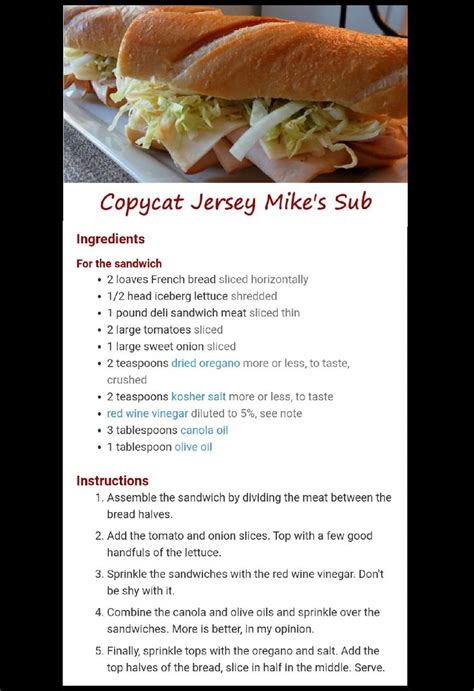 Copycat Jersey Mike's Sub

Ingredients

For the sandwich
• 2 loaves French bread sliced horizontally
• 1/2 head iceberg lettuce shredded
• 1 pound deli sandwich meat sliced thin
• 2 large tomatoes sliced
• 1 large sweet onion sliced
• 2 teaspoons dried oregano more or less, to taste, crushed
• 2 teaspoons kosher salt more or less, to taste
• red wine vinegar diluted to 5%, see note
• 3 tablespoons canola oil
• 1 tablespoon olive oil

Instructions
1. Assemble the sandwich by dividing the meat between the bread halves.
2. Add the tomato and onion slices. Top with a few good handfuls of the lettuce.
3. Sprinkle the sandwiches with the red wine vinegar. Don't be shy with it.
4. Combine the canola and olive oils and sprinkle over the sandwiches. More is better, in my opinion.
5. Finally, sprinkle tops with the oregano and salt. Add the top halves of the bread, slice in half in the middle. Serve.